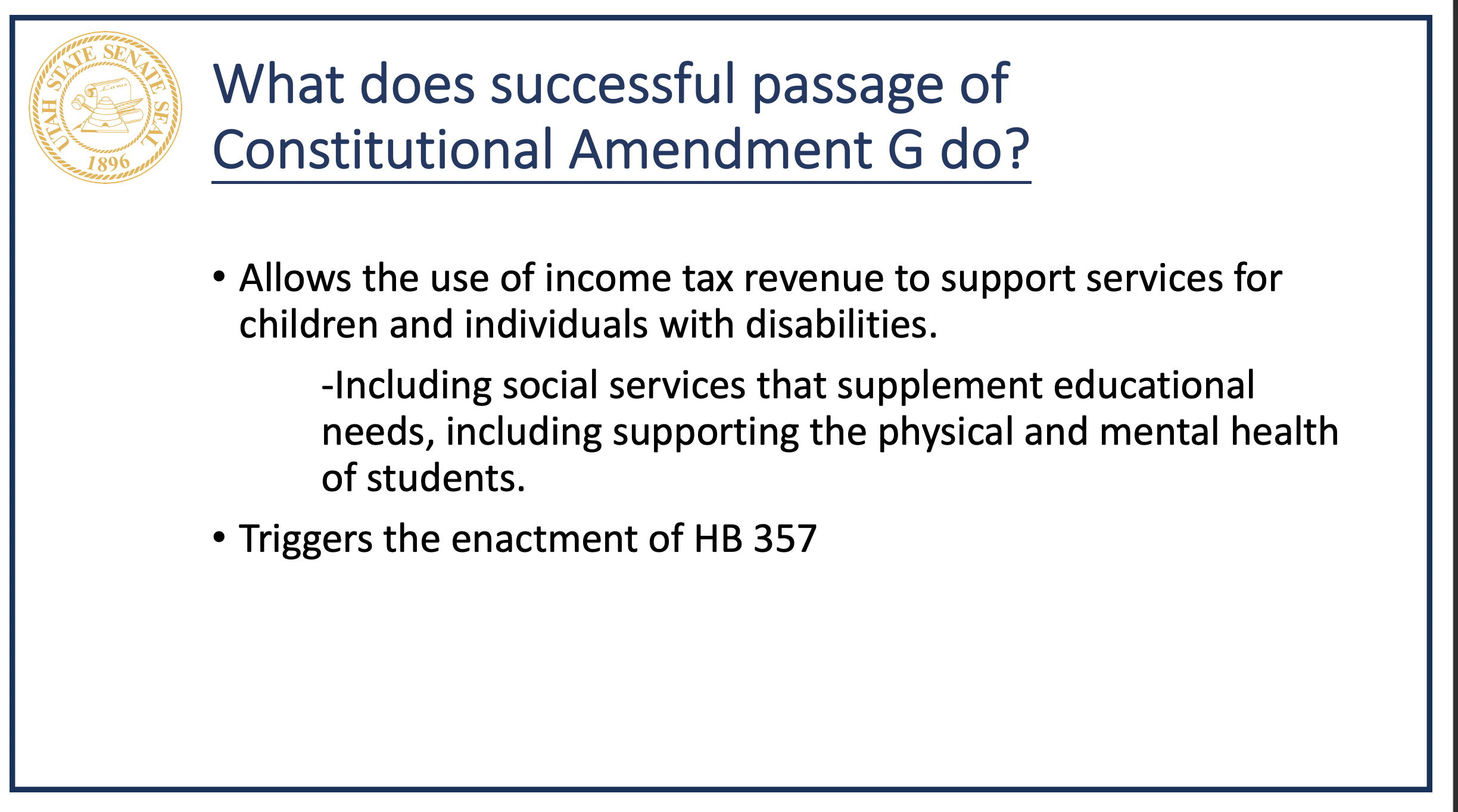 UTAH STATE SENATE SEAL
1896

What does successful passage of Constitutional Amendment G do?

• Allows the use of income tax revenue to support services for children and individuals with disabilities.

-Including social services that supplement educational needs, including supporting the physical and mental health of students.

• Triggers the enactment of HB 357